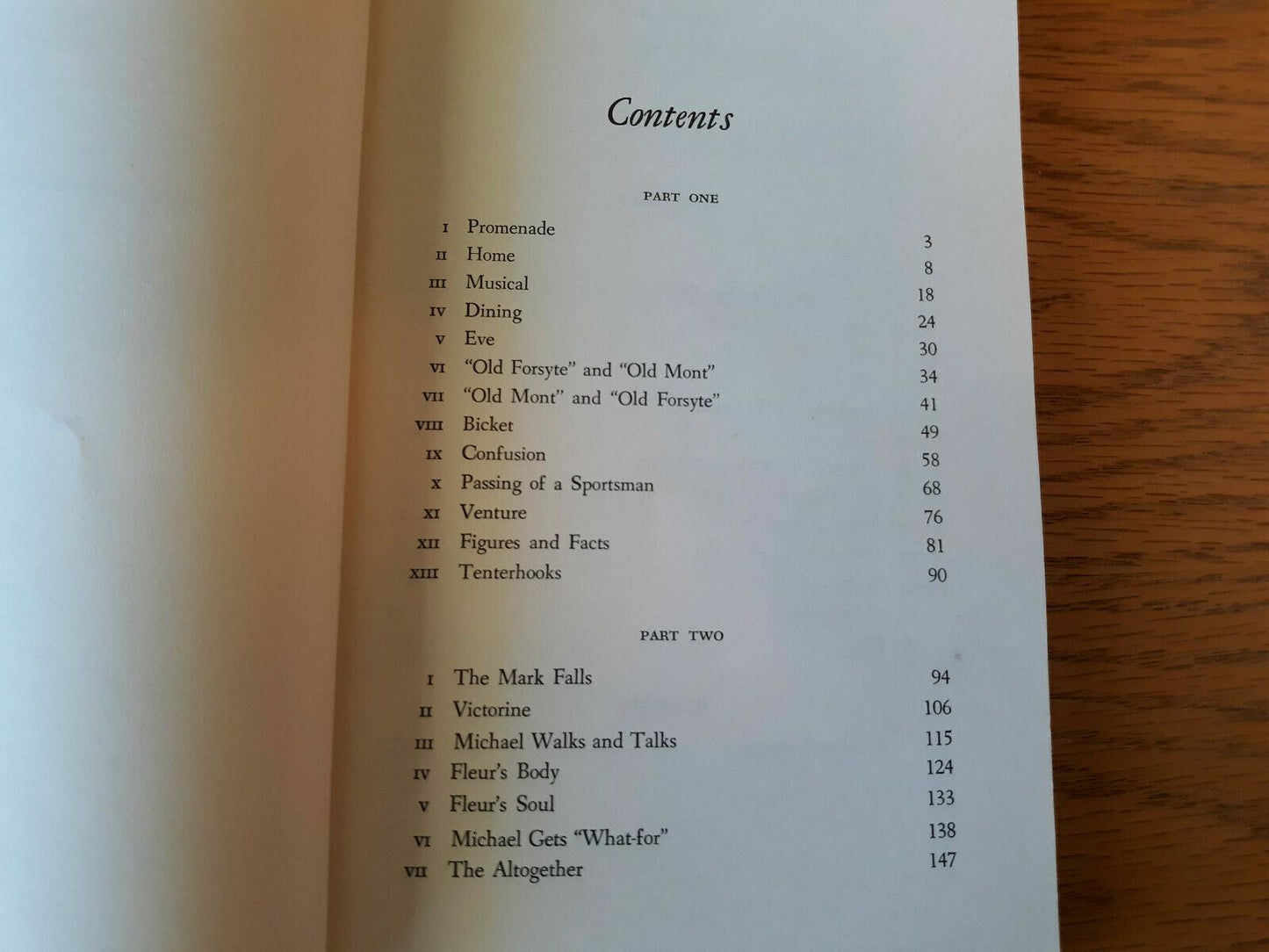 Contents

PART ONE

I Promenade 3
II Home 8
III Musical 18
IV Dining 24
V Eve 30
VI "Old Forsyte" and "Old Mont" 34
VII "Old Mont" and "Old Forsyte" 41
VIII Bicket 49
IX Confusion 58
X Passing of a Sportsman 68
XI Venture 76
XII Figures and Facts 81
XIII Tenterhooks 90

PART TWO

I The Mark Falls 94
II Victorine 106
III Michael Walks and Talks 115
IV Fleur's Body 124
V Fleur's Soul 133
VI Michael Gets "What-for" 138
VII The Altogether 147